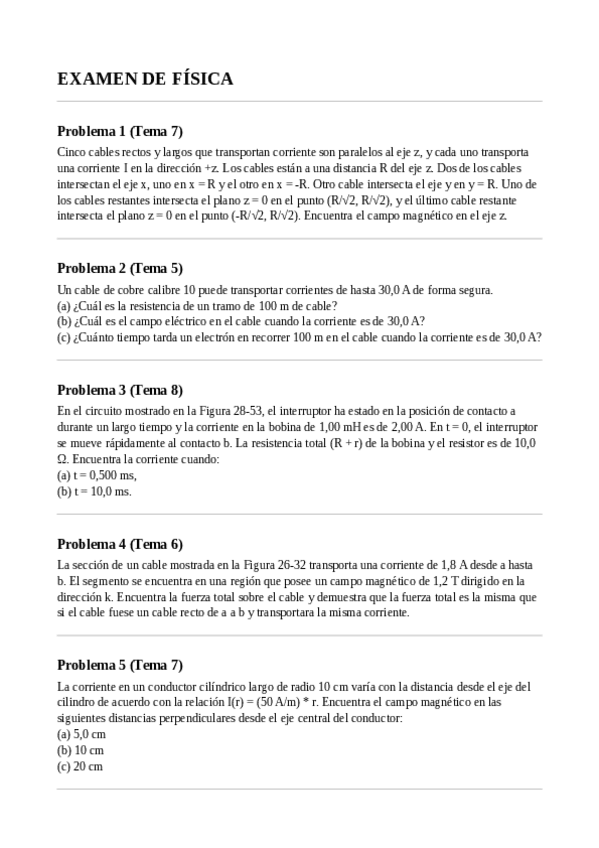 EXAMEN DE FÍSICA

Problema 1 (Tema 7)

Cinco cables rectos y largos que transportan corriente son paralelos al eje z, y cada uno transporta una corriente I en la dirección +z. Los cables están a una distancia R del eje z. Dos de los cables intersectan el eje x, uno en x = R y el otro en x = -R. Otro cable intersecta el eje y en y = R. Uno de los cables restantes intersecta el plano z = 0 en el punto (R/√2, R/√2), y el último cable restante intersecta el plano z = 0 en el punto (-R/√2, R/√2). Encuentra el campo magnético en el eje z.

Problema 2 (Tema 5)

Un cable de cobre calibre 10 puede transportar corrientes de hasta 30,0 A de forma segura.
(a) ¿Cuál es la resistencia de un tramo de 100 m de cable?
(b) ¿Cuál es el campo eléctrico en el cable cuando la corriente es de 30,0 A?
(c) ¿Cuánto tiempo tarda un electrón en recorrer 100 m en el cable cuando la corriente es de 30,0 A?

Problema 3 (Tema 8)

En el circuito mostrado en la Figura 28-53, el interruptor ha estado en la posición de contacto a durante un largo tiempo y la corriente en la bobina de 1,00 mH es de 2,00 A. En t = 0, el interruptor se mueve rápidamente al contacto b. La resistencia total (R + r) de la bobina y el resistor es de 10,0 Ω. Encuentra la corriente cuando:
(a) t = 0,500 ms,
(b) t = 10,0 ms.

Problema 4 (Tema 6)

La sección de un cable mostrada en la Figura 26-32 transporta una corriente de 1,8 A desde a hasta b. El segmento se encuentra en una región que posee un campo magnético de 1,2 T dirigido en la dirección k. Encuentra la fuerza total sobre el cable y demuestra que la fuerza total es la misma que si el cable fuese un cable recto de a a b y transportara la misma corriente.

Problema 5 (Tema 7)

La corriente en un conductor cilíndrico largo de radio 10 cm varía con la distancia desde el eje del cilindro de acuerdo con la relación I(r) = (50 A/m) * r. Encuentra el campo magnético en las siguientes distancias perpendiculares desde el eje central del conductor:
(a) 5,0 cm
(b) 10 cm
(c) 20 cm